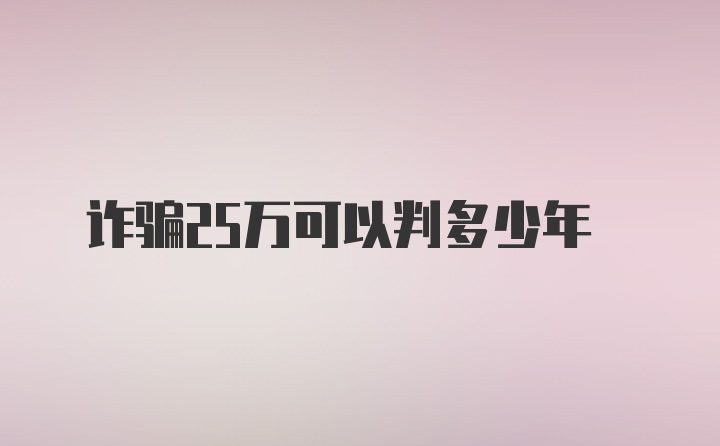 诈骗25万可以判多少年